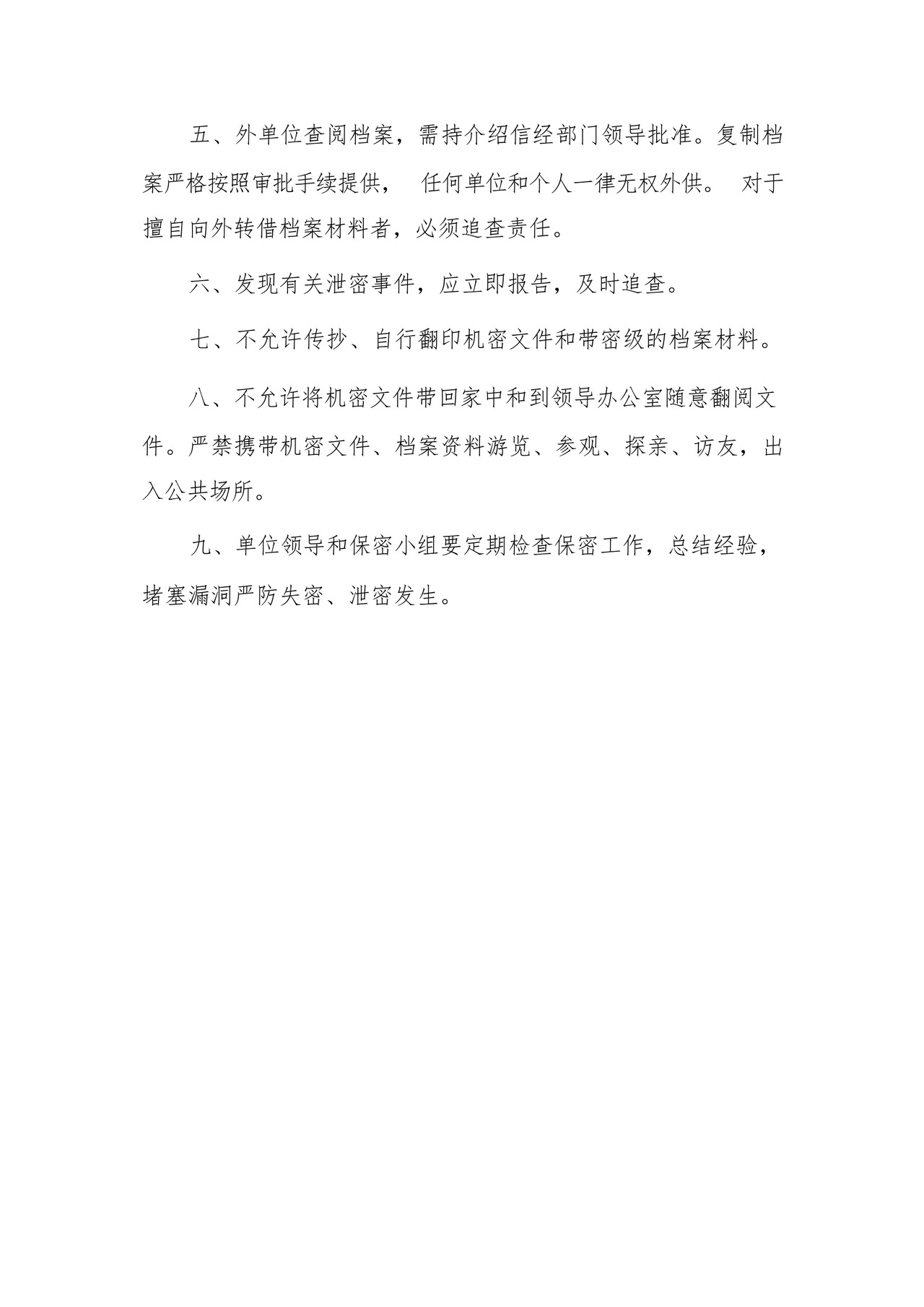 五、外单位查阅档案，需持介绍信经部门领导批准。复制档案严格按照审批手续提供， 任何单位和个人一律无权外供。 对于擅自向外转借档案材料者，必须追查责任。

六、发现有关泄密事件，应立即报告，及时追查。

七、不允许传抄、自行翻印机密文件和带密级的档案材料。

八、不允许将机密文件带回家中和到领导办公室随意翻阅文件。严禁携带机密文件、档案资料游览、参观、探亲、访友，出入公共场所。

九、单位领导和保密小组要定期检查保密工作，总结经验，堵塞漏洞严防失密、泄密发生。